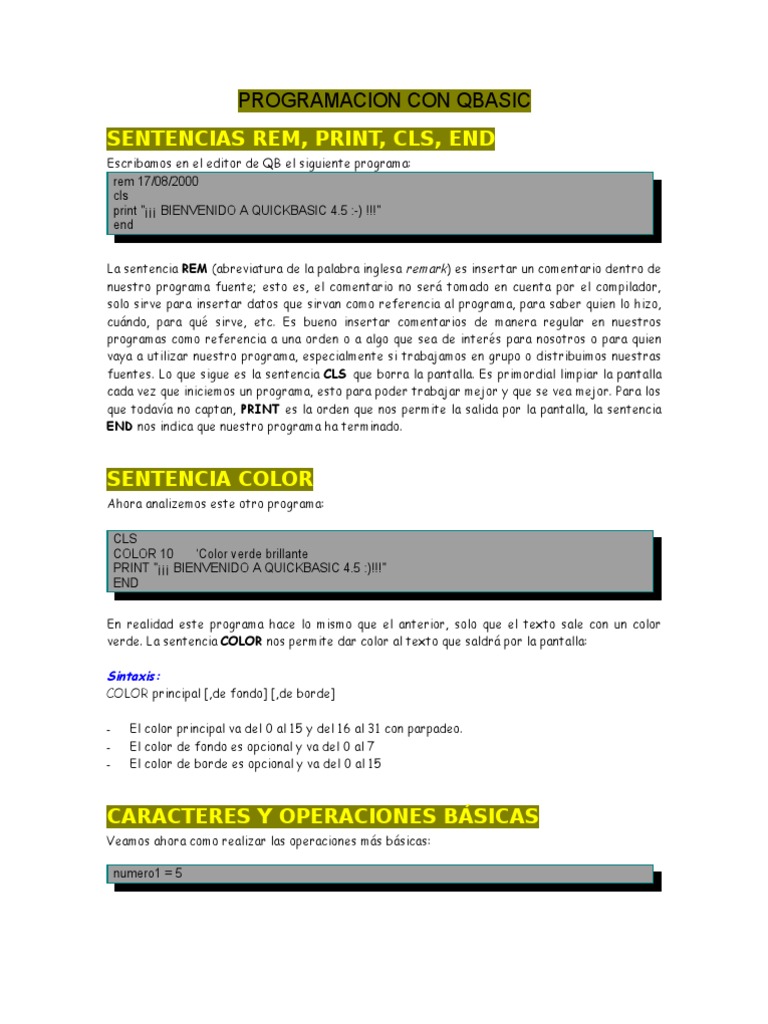 PROGRAMACION CON QBASIC

SENTENCIAS REM, PRINT, CLS, END

Escribamos en el editor de QB el siguiente programa:

rem 17/08/2000
cls
print "¡¡¡ BIENVENIDO A QUICKBASIC 4.5 :-) !!!"
end

La sentencia REM (abreviatura de la palabra inglesa remark) es insertar un comentario dentro de nuestro programa fuente; esto es, el comentario no será tomado en cuenta por el compilador, solo sirve para insertar datos que sirvan como referencia al programa, para saber quien lo hizo, cuándo, para qué sirve, etc. Es bueno insertar comentarios de manera regular en nuestros programas como referencia a una orden o a algo que sea de interés para nosotros o para quien vaya a utilizar nuestro programa, especialmente si trabajamos en grupo o distribuimos nuestras fuentes. Lo que sigue es la sentencia CLS que borra la pantalla. Es primordial limpiar la pantalla cada vez que iniciemos un programa, esto para poder trabajar mejor y que se vea mejor. Para los que todavía no captan, PRINT es la orden que nos permite la salida por la pantalla, la sentencia END nos indica que nuestro programa ha terminado.

SENTENCIA COLOR

Ahora analizemos este otro programa:

CLS
COLOR 10 'Color verde brillante
PRINT "¡¡¡ BIENVENIDO A QUICKBASIC 4.5 :)!!!"
END

En realidad este programa hace lo mismo que el anterior, solo que el texto sale con un color verde. La sentencia COLOR nos permite dar color al texto que saldrá por la pantalla:

Sintaxis:
COLOR principal [,de fondo] [,de borde]

- El color principal va del 0 al 15 y del 16 al 31 con parpadeo.
- El color de fondo es opcional y va del 0 al 7
- El color de borde es opcional y va del 0 al 15

CARACTERES Y OPERACIONES BÁSICAS

Veamos ahora como realizar las operaciones más básicas:

numero1 = 5